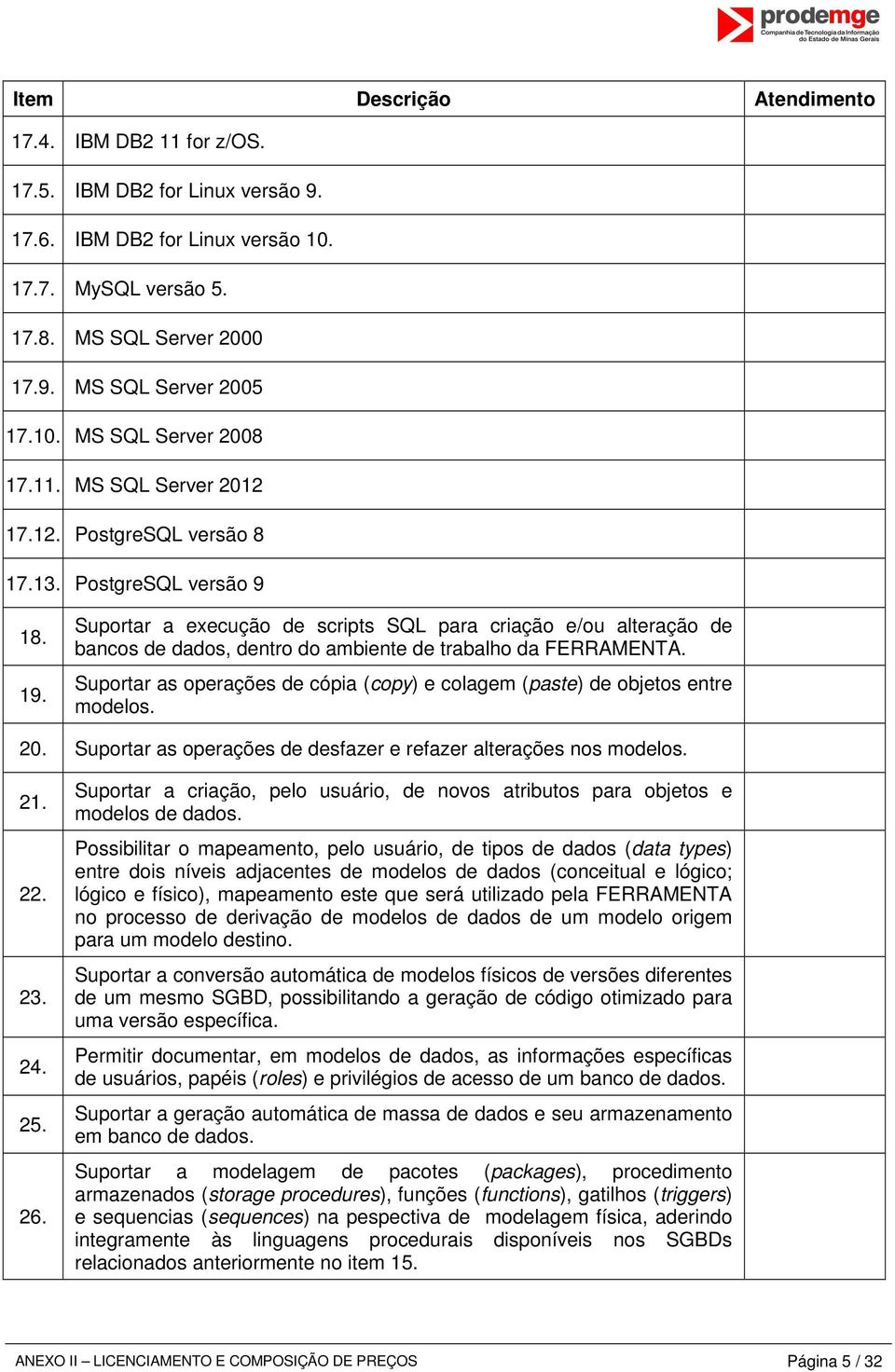 prodemge
Companhia de Tecnologia da Informação do Estado de Minas Gerais

| Item | Descrição | Atendimento |
|---|---|---|
| 17.4. | IBM DB2 11 for z/OS. | |
| 17.5. | IBM DB2 for Linux versão 9. | |
| 17.6. | IBM DB2 for Linux versão 10. | |
| 17.7. | MySQL versão 5. | |
| 17.8. | MS SQL Server 2000 | |
| 17.9. | MS SQL Server 2005 | |
| 17.10. | MS SQL Server 2008 | |
| 17.11. | MS SQL Server 2012 | |
| 17.12. | PostgreSQL versão 8 | |
| 17.13. | PostgreSQL versão 9 | |
| 18. | Suportar a execução de scripts SQL para criação e/ou alteração de bancos de dados, dentro do ambiente de trabalho da FERRAMENTA. | |
| 19. | Suportar as operações de cópia (copy) e colagem (paste) de objetos entre modelos. | |
| 20. | Suportar as operações de desfazer e refazer alterações nos modelos. | |
| 21. | Suportar a criação, pelo usuário, de novos atributos para objetos e modelos de dados. | |
| 22. | Possibilitar o mapeamento, pelo usuário, de tipos de dados (data types) entre dois níveis adjacentes de modelos de dados (conceitual e lógico; lógico e físico), mapeamento este que será utilizado pela FERRAMENTA no processo de derivação de modelos de dados de um modelo origem para um modelo destino. | |
| 23. | Suportar a conversão automática de modelos físicos de versões diferentes de um mesmo SGBD, possibilitando a geração de código otimizado para uma versão específica. | |
| 24. | Permitir documentar, em modelos de dados, as informações específicas de usuários, papéis (roles) e privilégios de acesso de um banco de dados. | |
| 25. | Suportar a geração automática de massa de dados e seu armazenamento em banco de dados. | |
| 26. | Suportar a modelagem de pacotes (packages), procedimento armazenados (storage procedures), funções (functions), gatilhos (triggers) e sequencias (sequences) na pespectiva de modelagem física, aderindo integramente às linguagens procedurais disponíveis nos SGBDs relacionados anteriormente no item 15. | |

ANEXO II – LICENCIAMENTO E COMPOSIÇÃO DE PREÇOS Página 5 / 32